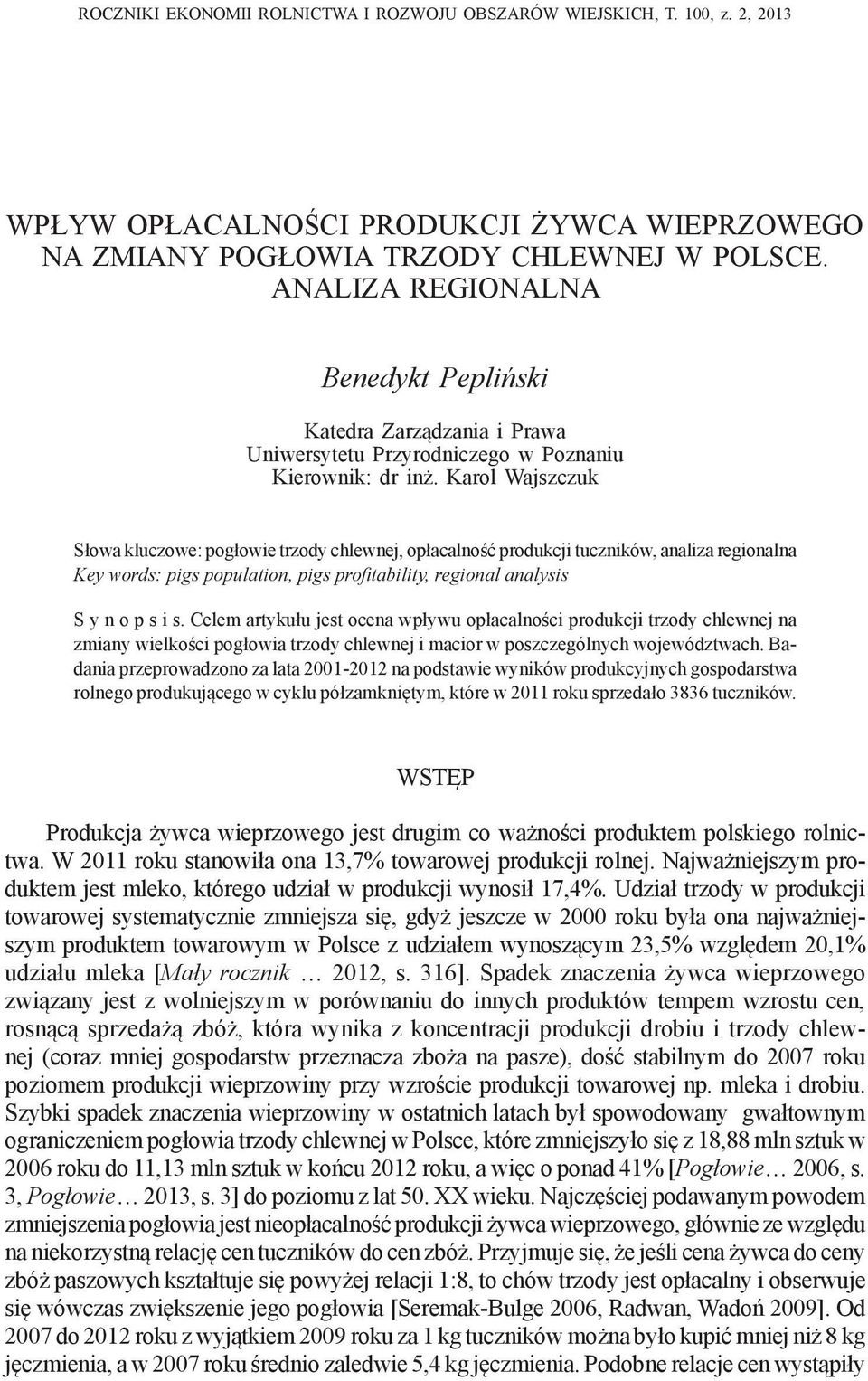 ROCZNIKI EKONOMII ROLNICTWA I ROZWOJU OBSZARÓW WIEJSKICH, T. 100, z. 2, 2013

WPŁYW OPŁACALNOŚCI PRODUKCJI ŻYWCA WIEPRZOWEGO NA ZMIANY POGŁOWIA TRZODY CHLEWNEJ W POLSCE. ANALIZA REGIONALNA

Benedykt Pepliński

Katedra Zarządzania i Prawa
Uniwersytetu Przyrodniczego w Poznaniu
Kierownik: dr inż. Karol Wajszczuk

Słowa kluczowe: pogłowie trzody chlewnej, opłacalność produkcji tuczników, analiza regionalna
Key words: pigs population, pigs profitability, regional analysis

S y n o p s i s. Celem artykułu jest ocena wpływu opłacalności produkcji trzody chlewnej na zmiany wielkości pogłowia trzody chlewnej i macior w poszczególnych województwach. Badania przeprowadzono za lata 2001-2012 na podstawie wyników produkcyjnych gospodarstwa rolnego produkującego w cyklu półzamkniętym, które w 2011 roku sprzedało 3836 tuczników.

WSTĘP

Produkcja żywca wieprzowego jest drugim co ważności produktem polskiego rolnictwa. W 2011 roku stanowiła ona 13,7% towarowej produkcji rolnej. Najważniejszym produktem jest mleko, którego udział w produkcji wynosił 17,4%. Udział trzody w produkcji towarowej systematycznie zmniejsza się, gdyż jeszcze w 2000 roku była ona najważniejszym produktem towarowym w Polsce z udziałem wynoszącym 23,5% względem 20,1% udziału mleka [Mały rocznik … 2012, s. 316]. Spadek znaczenia żywca wieprzowego związany jest z wolniejszym w porównaniu do innych produktów tempem wzrostu cen, rosnącą sprzedażą zbóż, która wynika z koncentracji produkcji drobiu i trzody chlewnej (coraz mniej gospodarstw przeznacza zboża na pasze), dość stabilnym do 2007 roku poziomem produkcji wieprzowiny przy wzroście produkcji towarowej np. mleka i drobiu. Szybki spadek znaczenia wieprzowiny w ostatnich latach był spowodowany gwałtownym ograniczeniem pogłowia trzody chlewnej w Polsce, które zmniejszyło się z 18,88 mln sztuk w 2006 roku do 11,13 mln sztuk w końcu 2012 roku, a więc o ponad 41% [Pogłowie… 2006, s. 3, Pogłowie… 2013, s. 3] do poziomu z lat 50. XX wieku. Najczęściej podawanym powodem zmniejszenia pogłowia jest nieopłacalność produkcji żywca wieprzowego, głównie ze względu na niekorzystną relację cen tuczników do cen zbóż. Przyjmuje się, że jeśli cena żywca do ceny zbóż paszowych kształtuje się powyżej relacji 1:8, to chów trzody jest opłacalny i obserwuje się wówczas zwiększenie jego pogłowia [Seremak-Bulge 2006, Radwan, Wadoń 2009]. Od 2007 do 2012 roku z wyjątkiem 2009 roku za 1 kg tuczników można było kupić mniej niż 8 kg jęczmienia, a w 2007 roku średnio zaledwie 5,4 kg jęczmienia. Podobne relacje cen wystąpiły